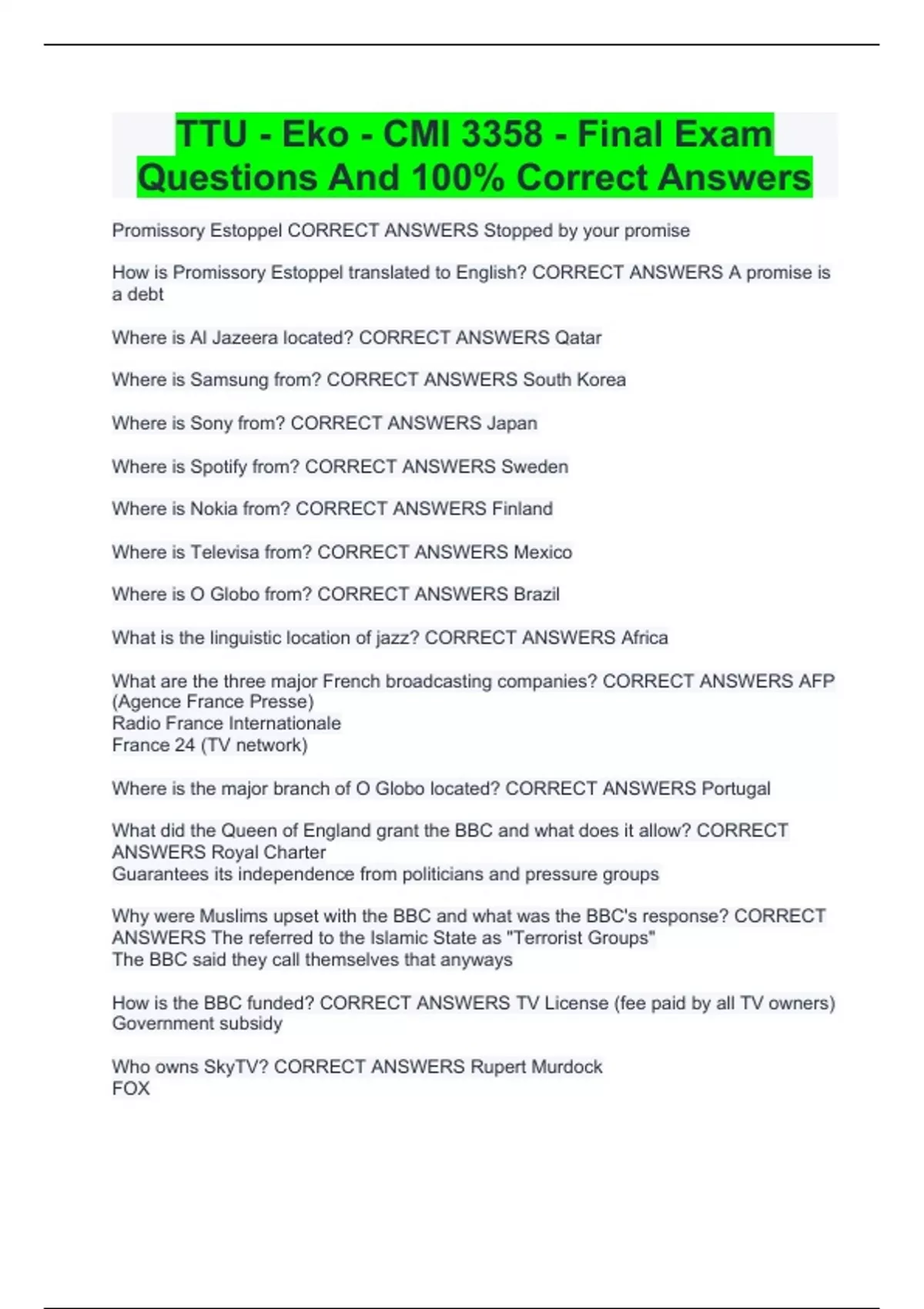 TTU - Eko - CMI 3358 - Final Exam Questions And 100% Correct Answers

Promissory Estoppel CORRECT ANSWERS Stopped by your promise

How is Promissory Estoppel translated to English? CORRECT ANSWERS A promise is a debt

Where is Al Jazeera located? CORRECT ANSWERS Qatar

Where is Samsung from? CORRECT ANSWERS South Korea

Where is Sony from? CORRECT ANSWERS Japan

Where is Spotify from? CORRECT ANSWERS Sweden

Where is Nokia from? CORRECT ANSWERS Finland

Where is Televisa from? CORRECT ANSWERS Mexico

Where is O Globo from? CORRECT ANSWERS Brazil

What is the linguistic location of jazz? CORRECT ANSWERS Africa

What are the three major French broadcasting companies? CORRECT ANSWERS AFP (Agence France Presse)
Radio France Internationale
France 24 (TV network)

Where is the major branch of O Globo located? CORRECT ANSWERS Portugal

What did the Queen of England grant the BBC and what does it allow? CORRECT ANSWERS Royal Charter
Guarantees its independence from politicians and pressure groups

Why were Muslims upset with the BBC and what was the BBC's response? CORRECT ANSWERS The referred to the Islamic State as "Terrorist Groups"
The BBC said they call themselves that anyways

How is the BBC funded? CORRECT ANSWERS TV License (fee paid by all TV owners)
Government subsidy

Who owns SkyTV? CORRECT ANSWERS Rupert Murdock
FOX